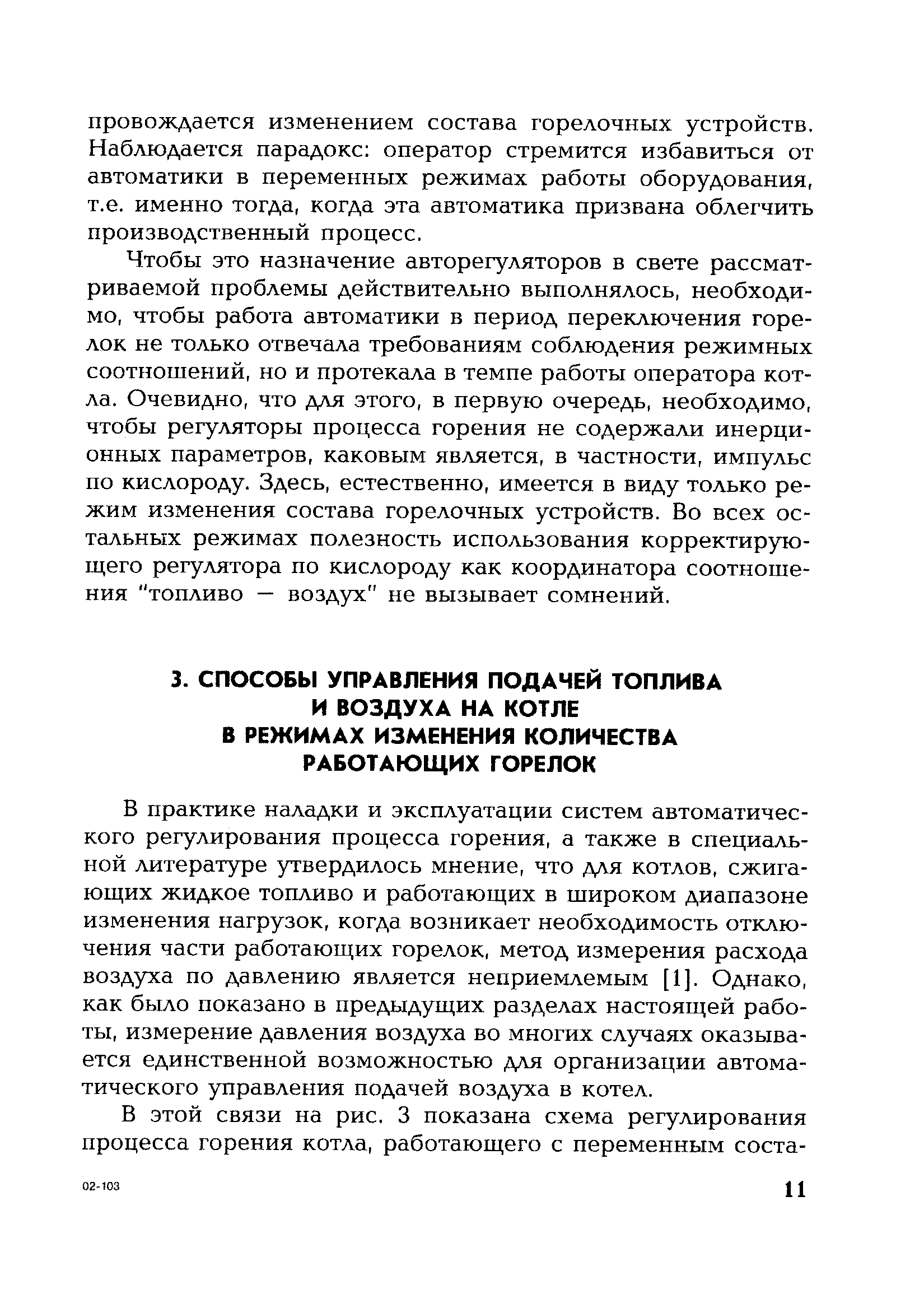 провождается изменением состава горелочных устройств. Наблюдается парадокс: оператор стремится избавиться от автоматики в переменных режимах работы оборудования, т.е. именно тогда, когда эта автоматика призвана облегчить производственный процесс.

Чтобы это назначение авторегуляторов в свете рассматриваемой проблемы действительно выполнялось, необходимо, чтобы работа автоматики в период переключения горелок не только отвечала требованиям соблюдения режимных соотношений, но и протекала в темпе работы оператора котла. Очевидно, что для этого, в первую очередь, необходимо, чтобы регуляторы процесса горения не содержали инерционных параметров, каковым является, в частности, импульс по кислороду. Здесь, естественно, имеется в виду только режим изменения состава горелочных устройств. Во всех остальных режимах полезность использования корректирующего регулятора по кислороду как координатора соотношения "топливо — воздух" не вызывает сомнений.

3. СПОСОБЫ УПРАВЛЕНИЯ ПОДАЧЕЙ ТОПЛИВА И ВОЗДУХА НА КОТЛЕ В РЕЖИМАХ ИЗМЕНЕНИЯ КОЛИЧЕСТВА РАБОТАЮЩИХ ГОРЕЛОК

В практике наладки и эксплуатации систем автоматического регулирования процесса горения, а также в специальной литературе утвердилось мнение, что для котлов, сжигающих жидкое топливо и работающих в широком диапазоне изменения нагрузок, когда возникает необходимость отключения части работающих горелок, метод измерения расхода воздуха по давлению является неприемлемым [1]. Однако, как было показано в предыдущих разделах настоящей работы, измерение давления воздуха во многих случаях оказывается единственной возможностью для организации автоматического управления подачей воздуха в котел.

В этой связи на рис. 3 показана схема регулирования процесса горения котла, работающего с переменным соста-

02-103

11